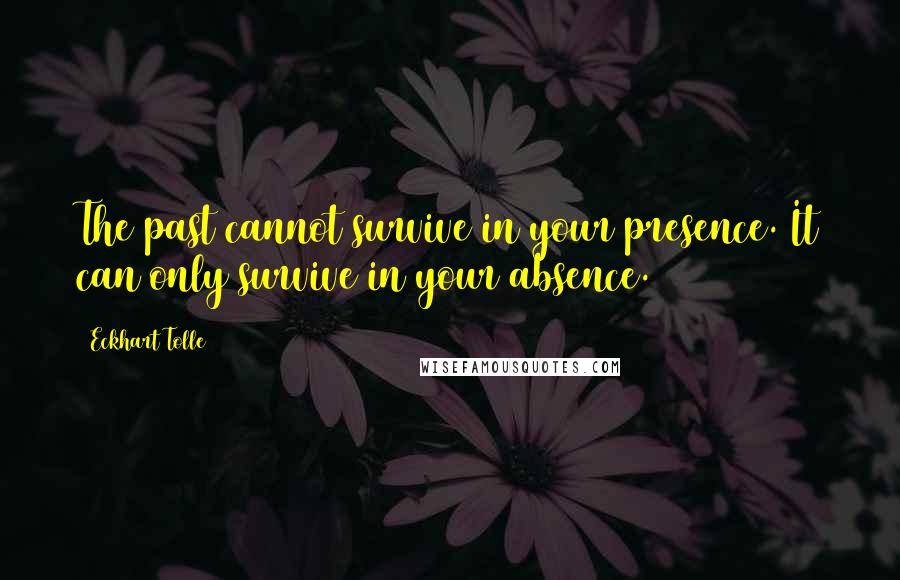 The past cannot survive in your presence. It can only survive in your absence.

Eckhart Tolle

WISEFAMOUSQUOTES.COM